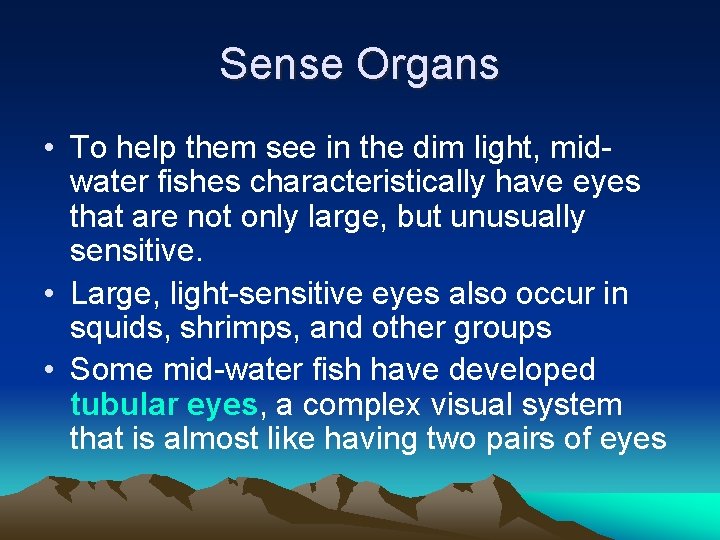 Sense Organs

• To help them see in the dim light, mid-water fishes characteristically have eyes that are not only large, but unusually sensitive.

• Large, light-sensitive eyes also occur in squids, shrimps, and other groups

• Some mid-water fish have developed tubular eyes, a complex visual system that is almost like having two pairs of eyes